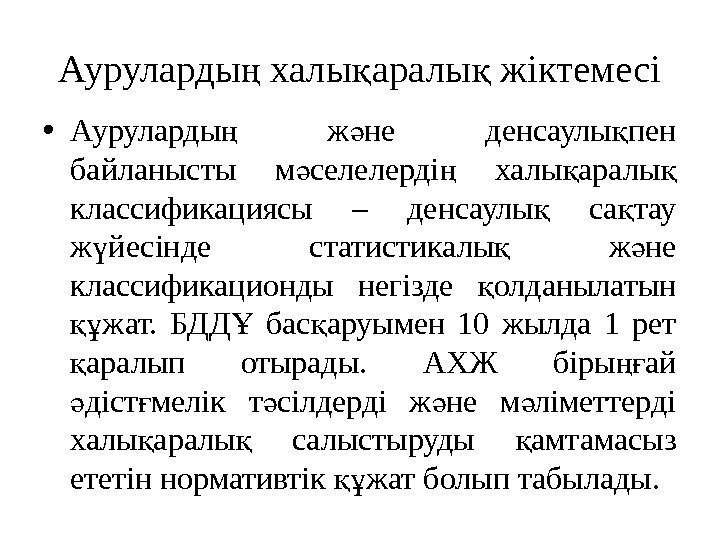 Аурулардың халықаралық жіктемесі

• Аурулардың және денсаулықпен байланысты мәселелердің халықаралық классификациясы – денсаулық сақтау жүйесінде статистикалық және классификационды негізде қолданылатын құжат. БДДҰ басқаруымен 10 жылда 1 рет қаралып отырады. АХЖ бірыңғай әдістғмелік тәсілдерді және мәліметтерді халықаралық салыстыруды қамтамасыз ететін нормативтік құжат болып табылады.